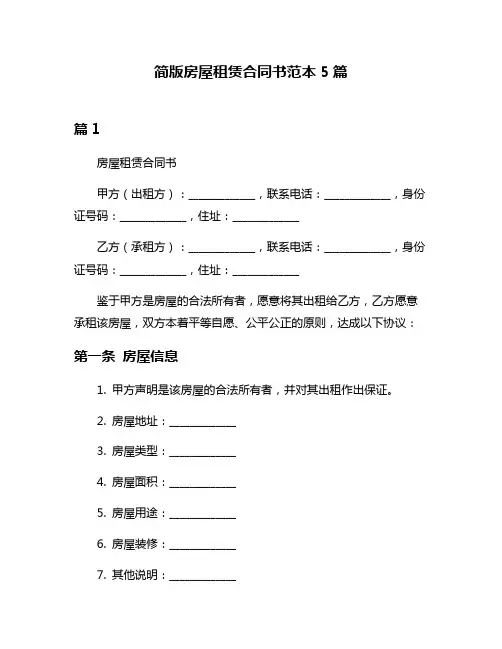 简版房屋租赁合同书范本 5 篇

篇 1

房屋租赁合同书

甲方（出租方）：____________，联系电话：____________，身份证号码：____________，住址：____________

乙方（承租方）：____________，联系电话：____________，身份证号码：____________，住址：____________

鉴于甲方是房屋的合法所有者，愿意将其出租给乙方，乙方愿意承租该房屋，双方本着平等自愿、公平公正的原则，达成以下协议：

第一条 房屋信息

1. 甲方声明是该房屋的合法所有者，并对其出租作出保证。

2. 房屋地址：____________

3. 房屋类型：____________

4. 房屋面积：____________

5. 房屋用途：____________

6. 房屋装修：____________

7. 其他说明：____________